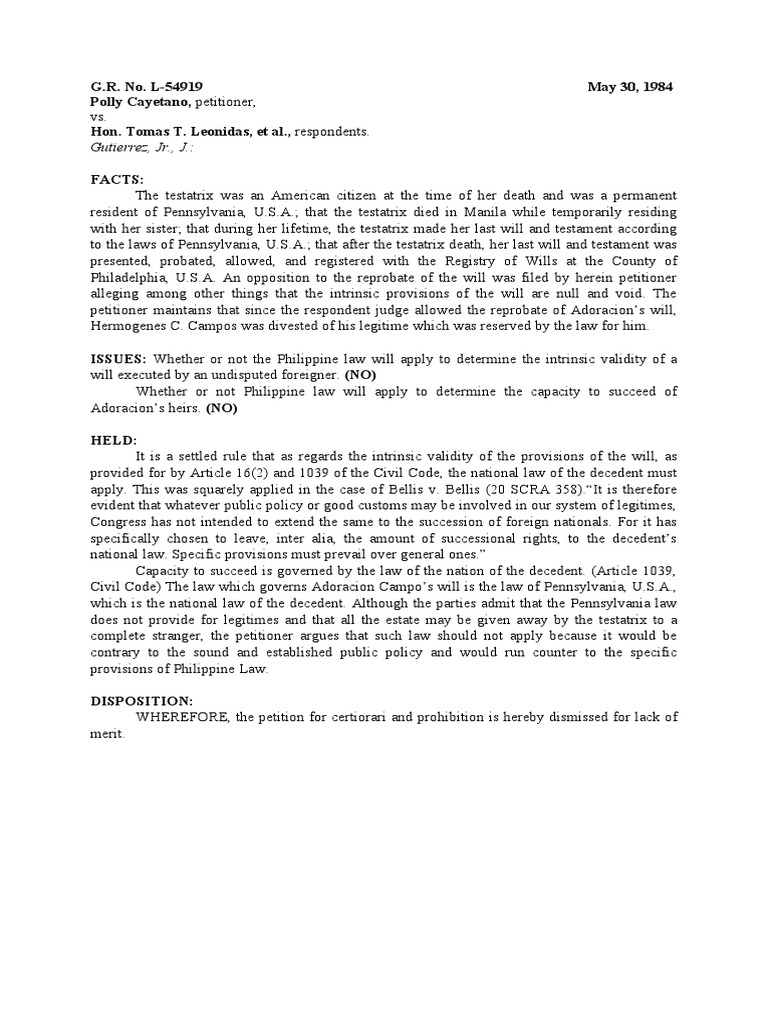 G.R. No. L-54919 May 30, 1984
Polly Cayetano, petitioner,
vs.
Hon. Tomas T. Leonidas, et al., respondents.
Gutierrez, Jr., J.:

FACTS:
The testatrix was an American citizen at the time of her death and was a permanent resident of Pennsylvania, U.S.A.; that the testatrix died in Manila while temporarily residing with her sister; that during her lifetime, the testatrix made her last will and testament according to the laws of Pennsylvania, U.S.A.; that after the testatrix death, her last will and testament was presented, probated, allowed, and registered with the Registry of Wills at the County of Philadelphia, U.S.A. An opposition to the reprobate of the will was filed by herein petitioner alleging among other things that the intrinsic provisions of the will are null and void. The petitioner maintains that since the respondent judge allowed the reprobate of Adoracion's will, Hermogenes C. Campos was divested of his legitime which was reserved by the law for him.

ISSUES: Whether or not the Philippine law will apply to determine the intrinsic validity of a will executed by an undisputed foreigner. (NO)
Whether or not Philippine law will apply to determine the capacity to succeed of Adoracion's heirs. (NO)

HELD:
It is a settled rule that as regards the intrinsic validity of the provisions of the will, as provided for by Article 16(2) and 1039 of the Civil Code, the national law of the decedent must apply. This was squarely applied in the case of Bellis v. Bellis (20 SCRA 358)."It is therefore evident that whatever public policy or good customs may be involved in our system of legitimes, Congress has not intended to extend the same to the succession of foreign nationals. For it has specifically chosen to leave, inter alia, the amount of successional rights, to the decedent's national law. Specific provisions must prevail over general ones."
Capacity to succeed is governed by the law of the nation of the decedent. (Article 1039, Civil Code) The law which governs Adoracion Campo's will is the law of Pennsylvania, U.S.A., which is the national law of the decedent. Although the parties admit that the Pennsylvania law does not provide for legitimes and that all the estate may be given away by the testatrix to a complete stranger, the petitioner argues that such law should not apply because it would be contrary to the sound and established public policy and would run counter to the specific provisions of Philippine Law.

DISPOSITION:
WHEREFORE, the petition for certiorari and prohibition is hereby dismissed for lack of merit.